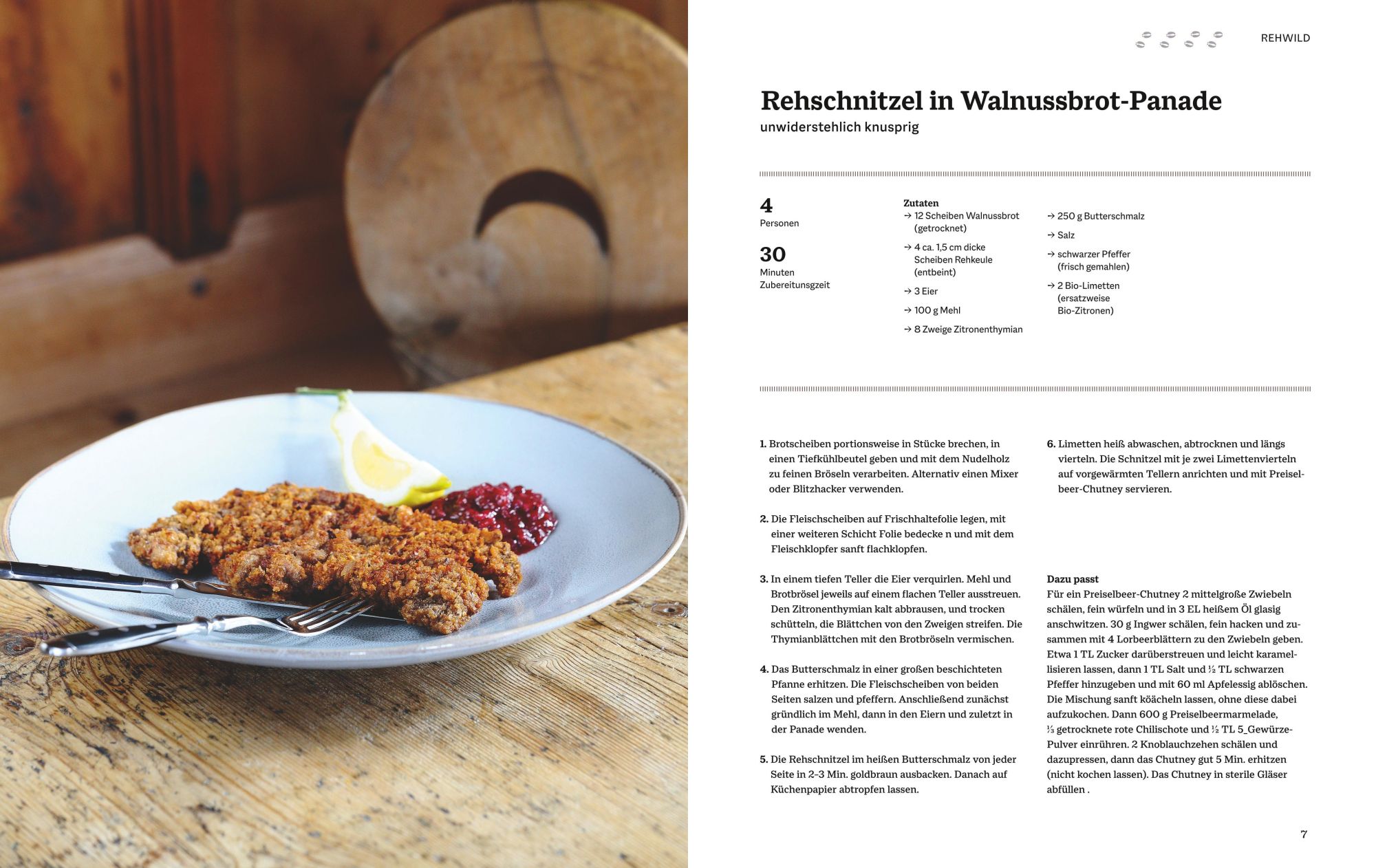 REHWILD

Rehschnitzel in Walnussbrot-Panade

unwiderstehlich knusprig

4
Personen

30
Minuten
Zubereitungszeit

Zutaten
→ 12 Scheiben Walnussbrot (getrocknet)
→ 4 ca. 1,5 cm dicke Scheiben Rehkeule (entbeint)
→ 3 Eier
→ 100 g Mehl
→ 8 Zweige Zitronenthymian

→ 250 g Butterschmalz
→ Salz
→ schwarzer Pfeffer (frisch gemahlen)
→ 2 Bio-Limetten (ersatzweise Bio-Zitronen)

1. Brotscheiben portionsweise in Stücke brechen, in einen Tiefkühlbeutel geben und mit dem Nudelholz zu feinen Bröseln verarbeiten. Alternativ einen Mixer oder Blitzhacker verwenden.

2. Die Fleischscheiben auf Frischhaltefolie legen, mit einer weiteren Schicht Folie bedecke n und mit dem Fleischklopfer sanft flachklopfen.

3. In einem tiefen Teller die Eier verquirlen. Mehl und Brotbrösel jeweils auf einem flachen Teller ausstreuen. Den Zitronenthymian kalt abbrausen, und trocken schütteln, die Blättchen von den Zweigen streifen. Die Thymianblättchen mit den Brotbröseln vermischen.

4. Das Butterschmalz in einer großen beschichteten Pfanne erhitzen. Die Fleischscheiben von beiden Seiten salzen und pfeffern. Anschließend zunächst gründlich im Mehl, dann in den Eiern und zuletzt in der Panade wenden.

5. Die Rehschnitzel im heißen Butterschmalz von jeder Seite in 2–3 Min. goldbraun ausbacken. Danach auf Küchenpapier abtropfen lassen.

6. Limetten heiß abwaschen, abtrocknen und längs vierteln. Die Schnitzel mit je zwei Limettenvierteln auf vorgewärmten Tellern anrichten und mit Preiselbeer-Chutney servieren.

Dazu passt
Für ein Preiselbeer-Chutney 2 mittelgroße Zwiebeln schälen, fein würfeln und in 3 EL heißem Öl glasig anschwitzen. 30 g Ingwer schälen, fein hacken und zusammen mit 4 Lorbeerblättern zu den Zwiebeln geben. Etwa 1 TL Zucker darüberstreuen und leicht karamellisieren lassen, dann 1 TL Salt und ½ TL schwarzen Pfeffer hinzugeben und mit 60 ml Apfelessig ablöschen. Die Mischung sanft köächeln lassen, ohne diese dabei aufzukochen. Dann 600 g Preiselbeermarmelade, ⅓ getrocknete rote Chilischote und ½ TL 5_Gewürze-Pulver einrühren. 2 Knoblauchzehen schälen und dazupressen, dann das Chutney gut 5 Min. erhitzen (nicht kochen lassen). Das Chutney in sterile Gläser abfüllen .

7